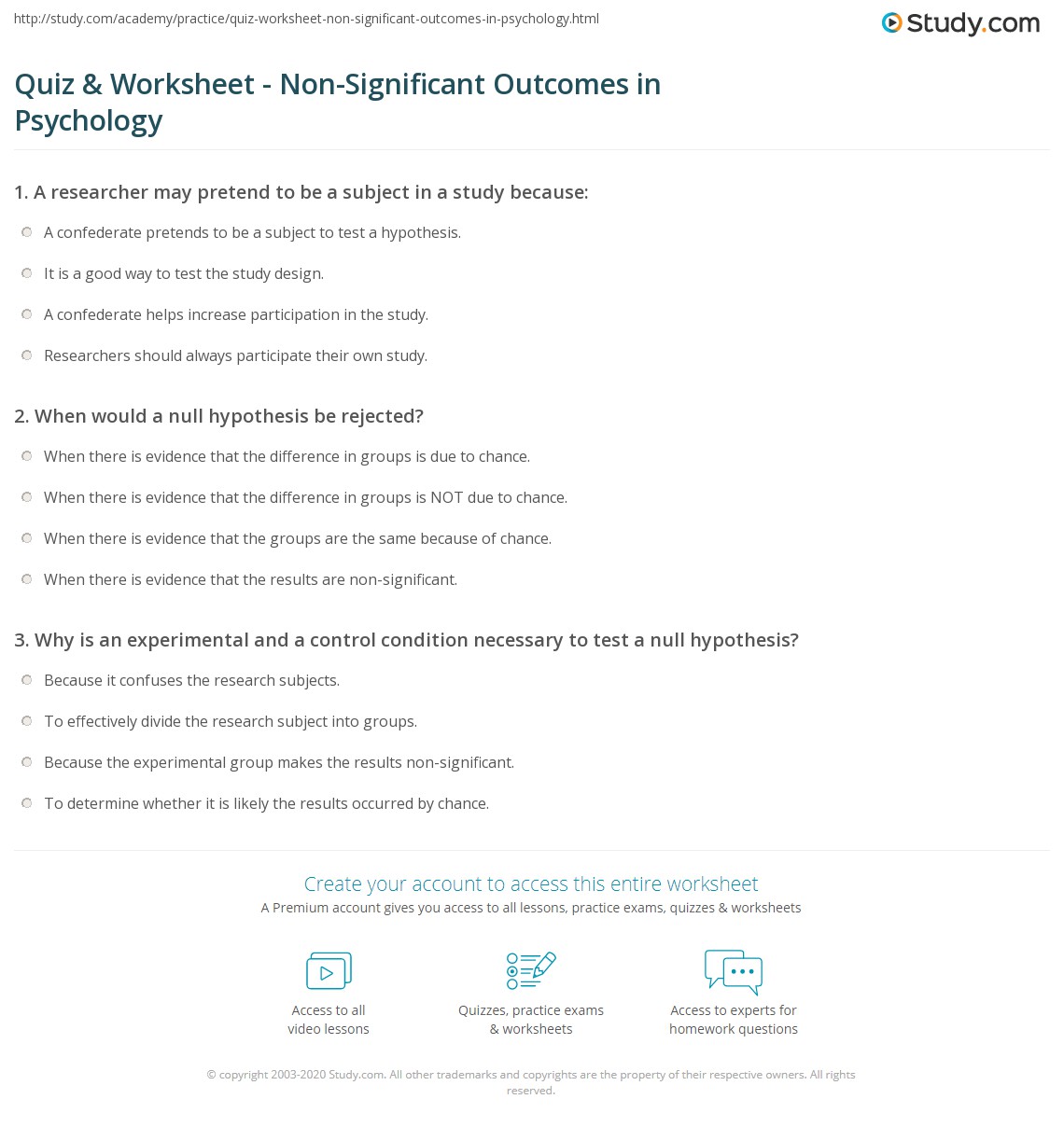 http://study.com/academy/practice/quiz-worksheet-non-significant-outcomes-in-psychology.html

Study.com

Quiz & Worksheet - Non-Significant Outcomes in Psychology

1. A researcher may pretend to be a subject in a study because:

A confederate pretends to be a subject to test a hypothesis.

It is a good way to test the study design.

A confederate helps increase participation in the study.

Researchers should always participate their own study.

2. When would a null hypothesis be rejected?

When there is evidence that the difference in groups is due to chance.

When there is evidence that the difference in groups is NOT due to chance.

When there is evidence that the groups are the same because of chance.

When there is evidence that the results are non-significant.

3. Why is an experimental and a control condition necessary to test a null hypothesis?

Because it confuses the research subjects.

To effectively divide the research subject into groups.

Because the experimental group makes the results non-significant.

To determine whether it is likely the results occurred by chance.

Create your account to access this entire worksheet

A Premium account gives you access to all lessons, practice exams, quizzes & worksheets

Access to all video lessons

Quizzes, practice exams & worksheets

Access to experts for homework questions

© copyright 2003-2020 Study.com. All other trademarks and copyrights are the property of their respective owners. All rights reserved.